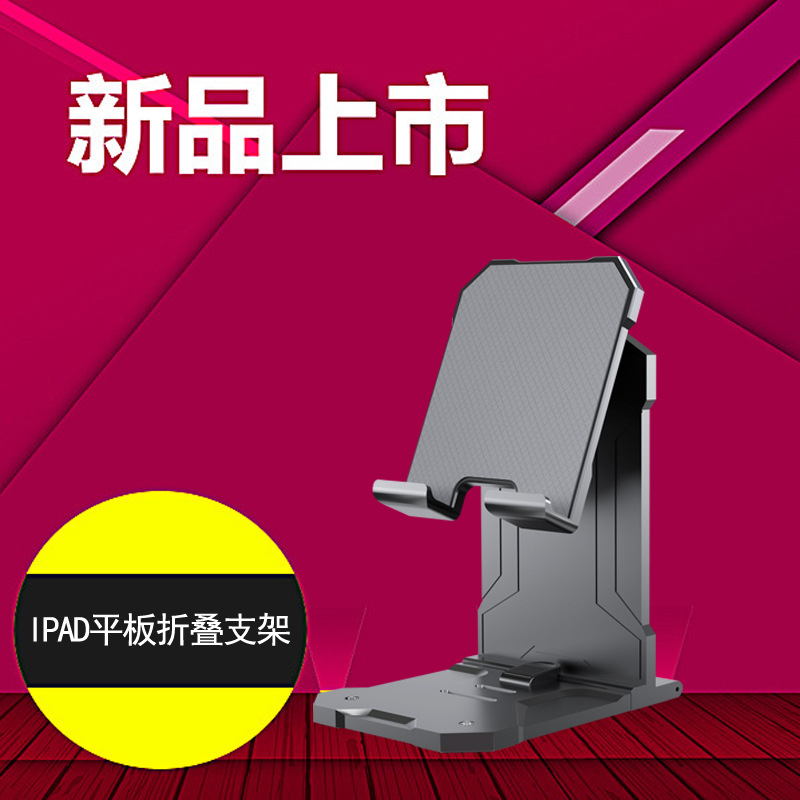 新品上市

IPAD平板折叠支架